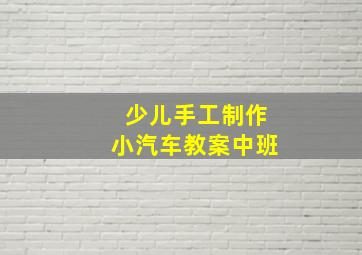 少儿手工制作
小汽车教案中班